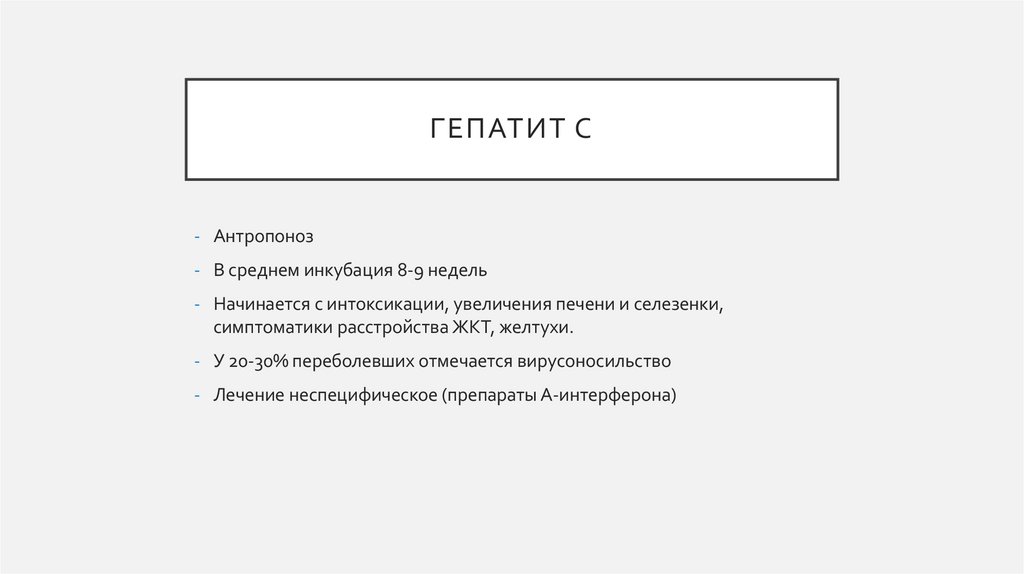 ГЕПАТИТ С

- Антропоноз
- В среднем инкубация 8-9 недель
- Начинается с интоксикации, увеличения печени и селезенки, симптоматики расстройства ЖКТ, желтухи.
- У 20-30% переболевших отмечается вирусоносильство
- Лечение неспецифическое (препараты А-интерферона)